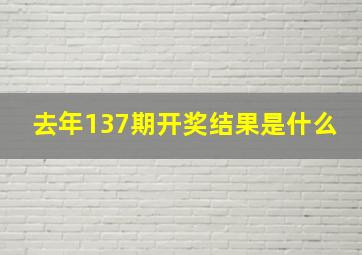 去年137期开奖结果是什么